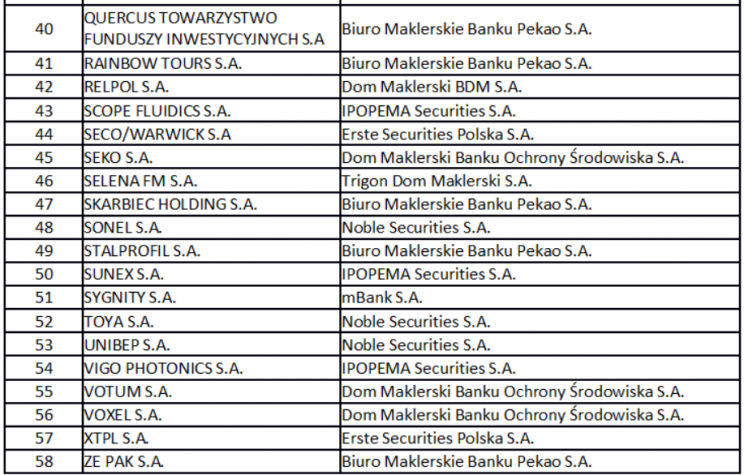 | | | |
|---|---|---|
| 40 | QUERCUS TOWARZYSTWO FUNDUSZY INWESTYCYJNYCH S.A | Biuro Maklerskie Banku Pekao S.A. |
| 41 | RAINBOW TOURS S.A. | Biuro Maklerskie Banku Pekao S.A. |
| 42 | RELPOL S.A. | Dom Maklerski BDM S.A. |
| 43 | SCOPE FLUIDICS S.A. | IPOPEMA Securities S.A. |
| 44 | SECO/WARWICK S.A | Erste Securities Polska S.A. |
| 45 | SEKO S.A. | Dom Maklerski Banku Ochrony Środowiska S.A. |
| 46 | SELENA FM S.A. | Trigon Dom Maklerski S.A. |
| 47 | SKARBIEC HOLDING S.A. | Biuro Maklerskie Banku Pekao S.A. |
| 48 | SONEL S.A. | Noble Securities S.A. |
| 49 | STALPROFIL S.A. | Biuro Maklerskie Banku Pekao S.A. |
| 50 | SUNEX S.A. | IPOPEMA Securities S.A. |
| 51 | SYGNITY S.A. | mBank S.A. |
| 52 | TOYA S.A. | Noble Securities S.A. |
| 53 | UNIBEP S.A. | Noble Securities S.A. |
| 54 | VIGO PHOTONICS S.A. | IPOPEMA Securities S.A. |
| 55 | VOTUM S.A. | Dom Maklerski Banku Ochrony Środowiska S.A. |
| 56 | VOXEL S.A. | Dom Maklerski Banku Ochrony Środowiska S.A. |
| 57 | XTPL S.A. | Erste Securities Polska S.A. |
| 58 | ZE PAK S.A. | Biuro Maklerskie Banku Pekao S.A. |